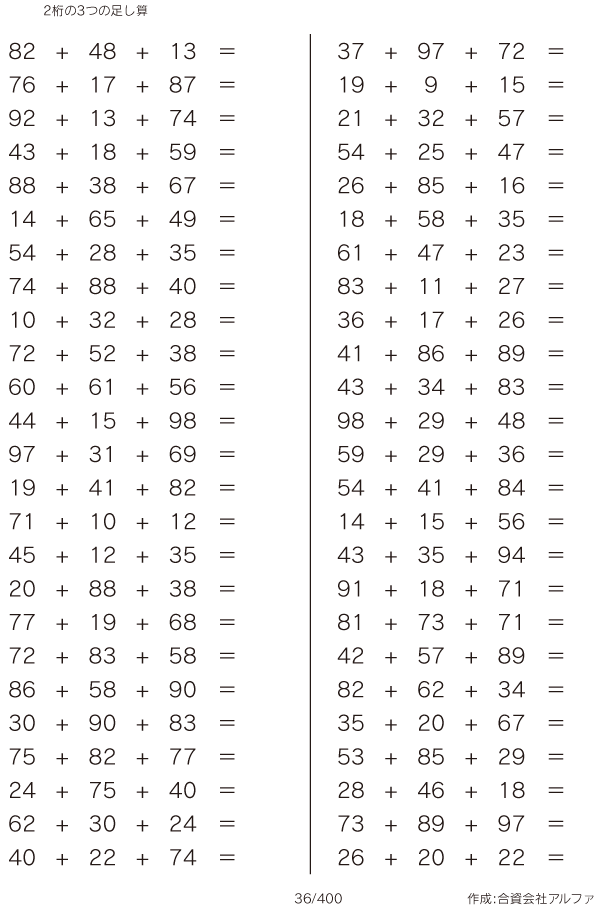 2桁の3つの足し算

$82 + 48 + 13 =$
$76 + 17 + 87 =$
$92 + 13 + 74 =$
$43 + 18 + 59 =$
$88 + 38 + 67 =$
$14 + 65 + 49 =$
$54 + 28 + 35 =$
$74 + 88 + 40 =$
$10 + 32 + 28 =$
$72 + 52 + 38 =$
$60 + 61 + 56 =$
$44 + 15 + 98 =$
$97 + 31 + 69 =$
$19 + 41 + 82 =$
$71 + 10 + 12 =$
$45 + 12 + 35 =$
$20 + 88 + 38 =$
$77 + 19 + 68 =$
$72 + 83 + 58 =$
$86 + 58 + 90 =$
$30 + 90 + 83 =$
$75 + 82 + 77 =$
$24 + 75 + 40 =$
$62 + 30 + 24 =$
$40 + 22 + 74 =$

$37 + 97 + 72 =$
$19 + 9 + 15 =$
$21 + 32 + 57 =$
$54 + 25 + 47 =$
$26 + 85 + 16 =$
$18 + 58 + 35 =$
$61 + 47 + 23 =$
$83 + 11 + 27 =$
$36 + 17 + 26 =$
$41 + 86 + 89 =$
$43 + 34 + 83 =$
$98 + 29 + 48 =$
$59 + 29 + 36 =$
$54 + 41 + 84 =$
$14 + 15 + 56 =$
$43 + 35 + 94 =$
$91 + 18 + 71 =$
$81 + 73 + 71 =$
$42 + 57 + 89 =$
$82 + 62 + 34 =$
$35 + 20 + 67 =$
$53 + 85 + 29 =$
$28 + 46 + 18 =$
$73 + 89 + 97 =$
$26 + 20 + 22 =$

36/400

作成:合資会社アルファ